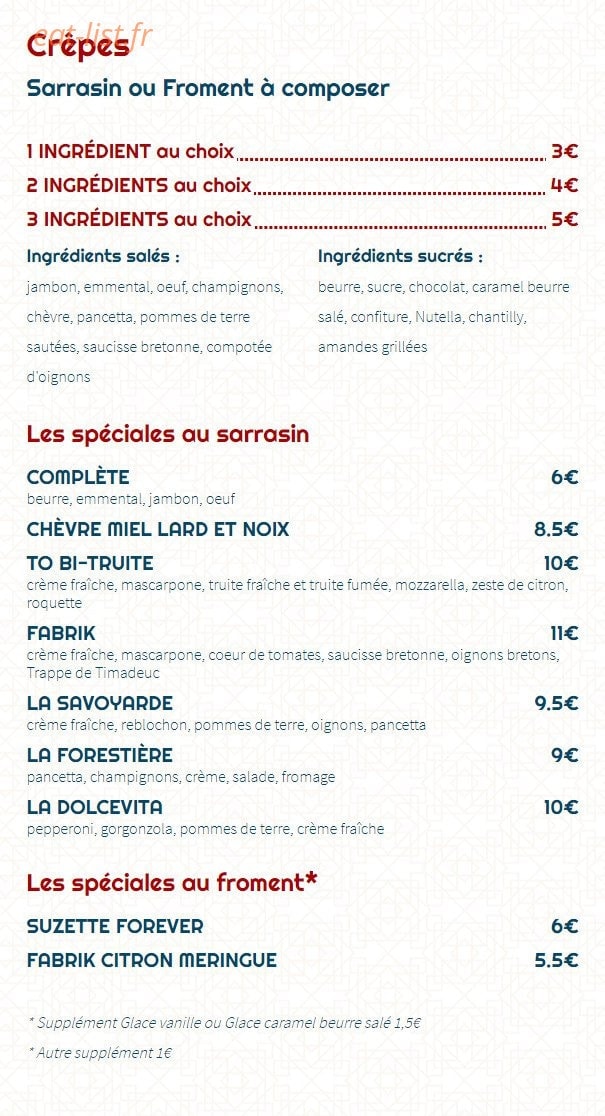 eat-list.fr
Crêpes
Sarrasin ou Froment à composer

1 INGRÉDIENT au choix 3€
2 INGRÉDIENTS au choix 4€
3 INGRÉDIENTS au choix 5€

Ingrédients salés :
jambon, emmental, oeuf, champignons, chèvre, pancetta, pommes de terre sautées, saucisse bretonne, compotée d'oignons

Ingrédients sucrés :
beurre, sucre, chocolat, caramel beurre salé, confiture, Nutella, chantilly, amandes grillées

Les spéciales au sarrasin

COMPLÈTE 6€
beurre, emmental, jambon, oeuf
CHÈVRE MIEL LARD ET NOIX 8.5€
TO BI-TRUITE 10€
crème fraîche, mascarpone, truite fraîche et truite fumée, mozzarella, zeste de citron, roquette
FABRIK 11€
crème fraîche, mascarpone, coeur de tomates, saucisse bretonne, oignons bretons, Trappe de Timadeuc
LA SAVOYARDE 9.5€
crème fraîche, reblochon, pommes de terre, oignons, pancetta
LA FORESTIÈRE 9€
pancetta, champignons, crème, salade, fromage
LA DOLCEVITA 10€
pepperoni, gorgonzola, pommes de terre, crème fraîche

Les spéciales au froment*

SUZETTE FOREVER 6€
FABRIK CITRON MERINGUE 5.5€

* Supplément Glace vanille ou Glace caramel beurre salé 1,5€
* Autre supplément 1€